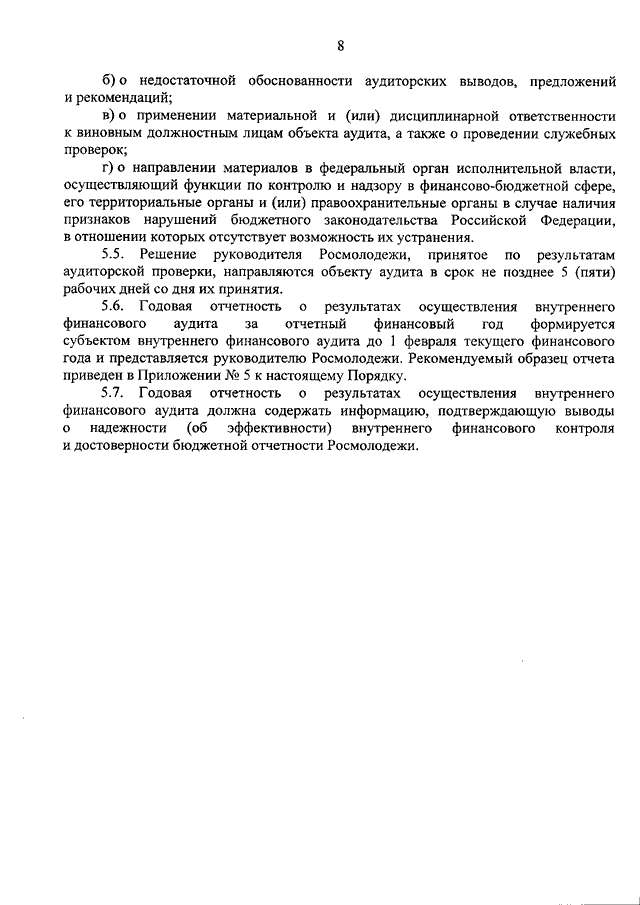 8

б) о недостаточной обоснованности аудиторских выводов, предложений и рекомендаций;

в) о применении материальной и (или) дисциплинарной ответственности к виновным должностным лицам объекта аудита, а также о проведении служебных проверок;

г) о направлении материалов в федеральный орган исполнительной власти, осуществляющий функции по контролю и надзору в финансово-бюджетной сфере, его территориальные органы и (или) правоохранительные органы в случае наличия признаков нарушений бюджетного законодательства Российской Федерации, в отношении которых отсутствует возможность их устранения.

5.5. Решение руководителя Росмолодежи, принятое по результатам аудиторской проверки, направляются объекту аудита в срок не позднее 5 (пяти) рабочих дней со дня их принятия.

5.6. Годовая отчетность о результатах осуществления внутреннего финансового аудита за отчетный финансовый год формируется субъектом внутреннего финансового аудита до 1 февраля текущего финансового года и представляется руководителю Росмолодежи. Рекомендуемый образец отчета приведен в Приложении № 5 к настоящему Порядку.

5.7. Годовая отчетность о результатах осуществления внутреннего финансового аудита должна содержать информацию, подтверждающую выводы о надежности (об эффективности) внутреннего финансового контроля и достоверности бюджетной отчетности Росмолодежи.